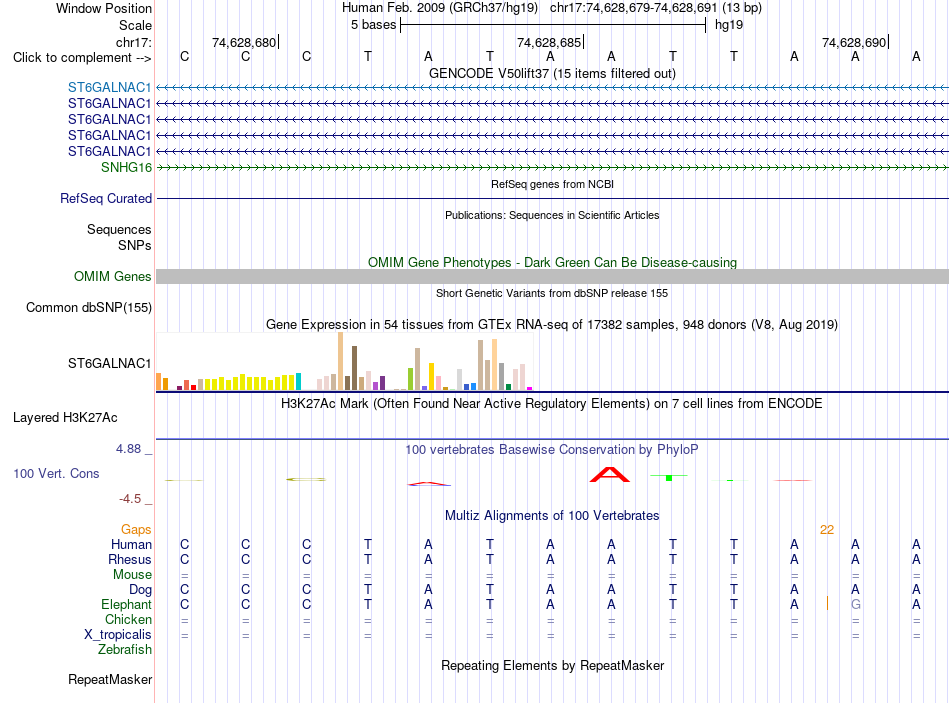 Window Position Human Feb. 2009 (GRCh37/hg19) chr17:74,628,679-74,628,691 (13 bp)
Scale 5 bases hg19
chr17: 74,628,680 74,628,685 74,628,690
Click to complement --> C C C T A T A A T T A A A
GENCODE V50lift37 (15 items filtered out)
ST6GALNAC1
ST6GALNAC1
ST6GALNAC1
ST6GALNAC1
ST6GALNAC1
SNHG16
RefSeq genes from NCBI
RefSeq Curated
Publications: Sequences in Scientific Articles
Sequences
SNPs
OMIM Gene Phenotypes - Dark Green Can Be Disease-causing
OMIM Genes
Short Genetic Variants from dbSNP release 155
Common dbSNP(155)
Gene Expression in 54 tissues from GTEx RNA-seq of 17382 samples, 948 donors (V8, Aug 2019)
ST6GALNAC1
H3K27Ac Mark (Often Found Near Active Regulatory Elements) on 7 cell lines from ENCODE
Layered H3K27Ac
4.88 _ 100 vertebrates Basewise Conservation by PhyloP
100 Vert. Cons
-4.5 _
Multiz Alignments of 100 Vertebrates
Gaps 22
Human C C C T A T A A T T A A A
Rhesus C C C T A T A A T T A A A
Mouse = = = = = = = = = = = = =
Dog C C C T A T A A T T A A A
Elephant C C C T A T A A T T A G A
Chicken = = = = = = = = = = = = =
X_tropicalis = = = = = = = = = = = = =
Zebrafish
Repeating Elements by RepeatMasker
RepeatMasker